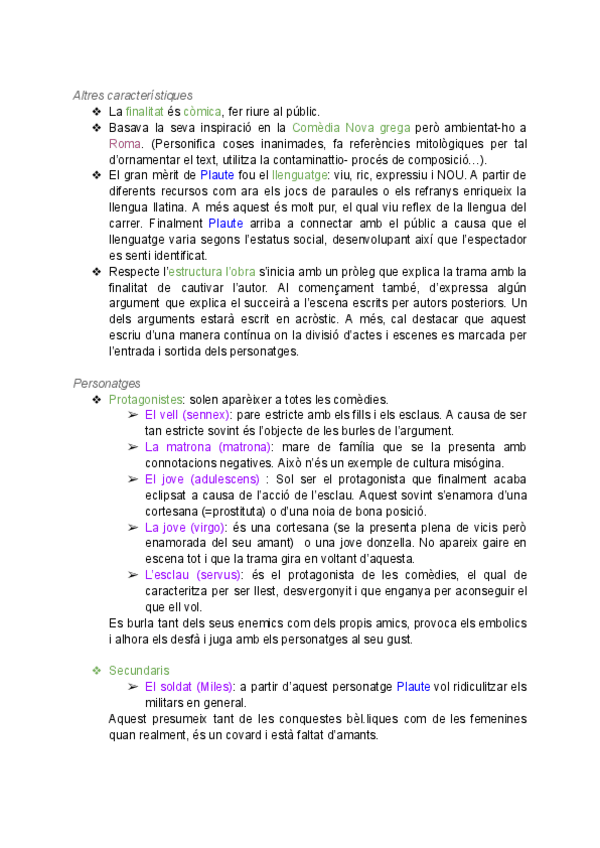 Altres característiques

❖ La finalitat és còmica, fer riure al públic.
❖ Basava la seva inspiració en la Comèdia Nova grega però ambientat-ho a Roma. (Personifica coses inanimades, fa referències mitològiques per tal d'ornamentar el text, utilitza la contaminattio- procés de composició…).
❖ El gran mèrit de Plaute fou el llenguatge: viu, ric, expressiu i NOU. A partir de diferents recursos com ara els jocs de paraules o els refranys enriqueix la llengua llatina. A més aquest és molt pur, el qual viu reflex de la llengua del carrer. Finalment Plaute arriba a connectar amb el públic a causa que el llenguatge varia segons l'estatus social, desenvolupant així que l'espectador es senti identificat.
❖ Respecte l'estructura l'obra s'inicia amb un pròleg que explica la trama amb la finalitat de cautivar l'autor. Al començament també, d'expressa algún argument que explica el succeirà a l'escena escrits per autors posteriors. Un dels arguments estarà escrit en acròstic. A més, cal destacar que aquest escriu d'una manera contínua on la divisió d'actes i escenes es marcada per l'entrada i sortida dels personatges.

Personatges

❖ Protagonistes: solen aparèixer a totes les comèdies.
➢ El vell (sennex): pare estricte amb els fills i els esclaus. A causa de ser tan estricte sovint és l'objecte de les burles de l'argument.
➢ La matrona (matrona): mare de família que se la presenta amb connotacions negatives. Això n'és un exemple de cultura misògina.
➢ El jove (adulescens) : Sol ser el protagonista que finalment acaba eclipsat a causa de l'acció de l'esclau. Aquest sovint s'enamora d'una cortesana (=prostituta) o d'una noia de bona posició.
➢ La jove (virgo): és una cortesana (se la presenta plena de vicis però enamorada del seu amant) o una jove donzella. No apareix gaire en escena tot i que la trama gira en voltant d'aquesta.
➢ L'esclau (servus): és el protagonista de les comèdies, el qual de caracteritza per ser llest, desvergonyit i que enganya per aconseguir el que ell vol.
Es burla tant dels seus enemics com dels propis amics, provoca els embolics i alhora els desfà i juga amb els personatges al seu gust.

❖ Secundaris
➢ El soldat (Miles): a partir d'aquest personatge Plaute vol ridiculitzar els militars en general.
Aquest presumeix tant de les conquestes bèl.liques com de les femenines quan realment, és un covard i està faltat d'amants.